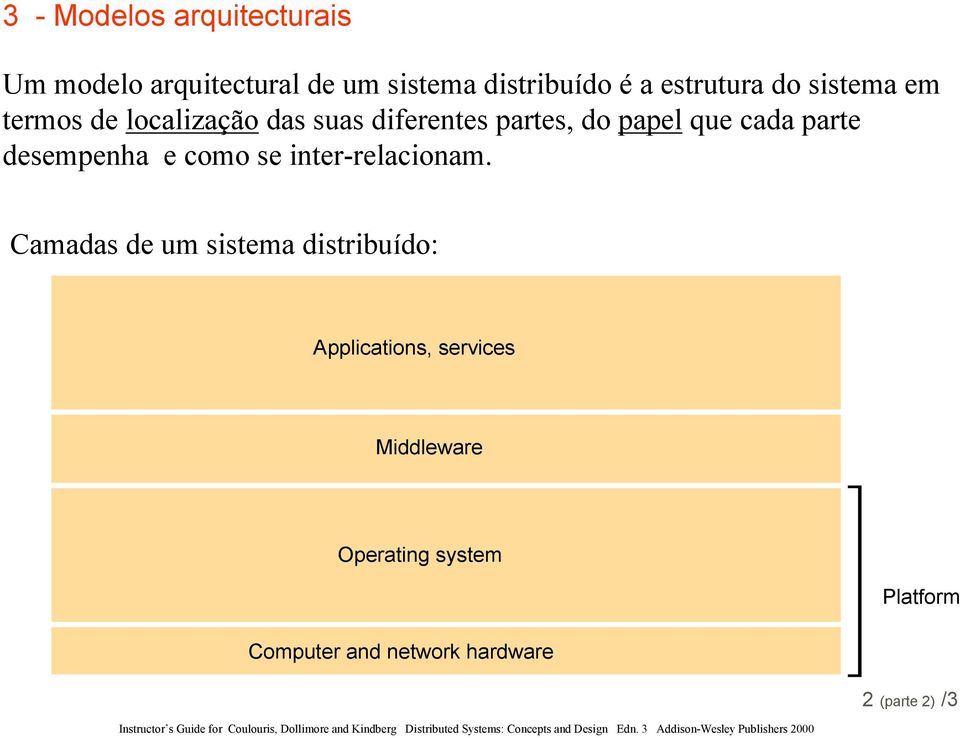 3 - Modelos arquitecturais

Um modelo arquitectural de um sistema distribuído é a estrutura do sistema em termos de localização das suas diferentes partes, do papel que cada parte desempenha e como se inter-relacionam.

Camadas de um sistema distribuído:

Applications, services

Middleware

Operating system

Computer and network hardware

Platform

2 (parte 2) /3

Instructor's Guide for Coulouris, Dollimore and Kindberg Distributed Systems: Concepts and Design Edn. 3 Addison-Wesley Publishers 2000